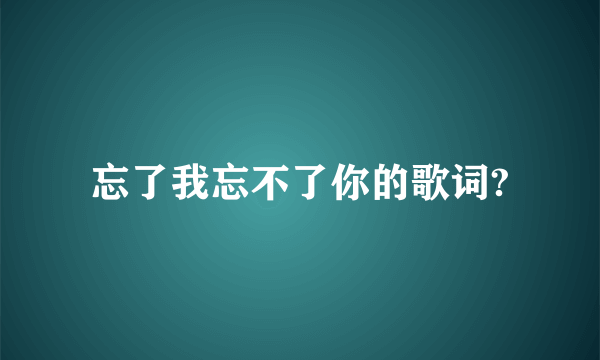 忘了我忘不了你的歌词?